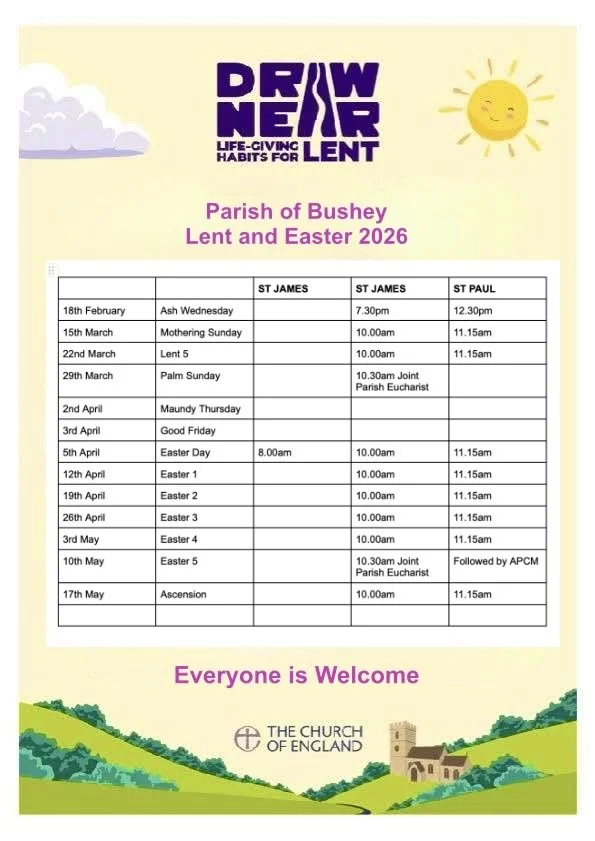 DRAW NEAR
LIFE-GIVING HABITS FOR LENT

Parish of Bushey
Lent and Easter 2026

| | | ST JAMES | ST JAMES | ST PAUL |
|---|---|---|---|---|
| 18th February | Ash Wednesday | | 7.30pm | 12.30pm |
| 15th March | Mothering Sunday | | 10.00am | 11.15am |
| 22nd March | Lent 5 | | 10.00am | 11.15am |
| 29th March | Palm Sunday | | 10.30am Joint Parish Eucharist | |
| 2nd April | Maundy Thursday | | | |
| 3rd April | Good Friday | | | |
| 5th April | Easter Day | 8.00am | 10.00am | 11.15am |
| 12th April | Easter 1 | | 10.00am | 11.15am |
| 19th April | Easter 2 | | 10.00am | 11.15am |
| 26th April | Easter 3 | | 10.00am | 11.15am |
| 3rd May | Easter 4 | | 10.00am | 11.15am |
| 10th May | Easter 5 | | 10.30am Joint Parish Eucharist | Followed by APCM |
| 17th May | Ascension | | 10.00am | 11.15am |
| | | | | |

Everyone is Welcome

THE CHURCH OF ENGLAND